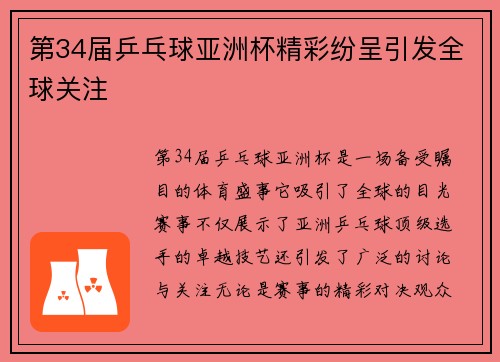 第34届乒乓球亚洲杯精彩纷呈引发全球关注

第34届乒乓球亚洲杯是一场备受瞩目的体育盛事它吸引了全球的目光赛事不仅展示了亚洲乒乓球顶级选手的卓越技艺还引发了广泛的讨论与关注无论是赛事的精彩对决观众